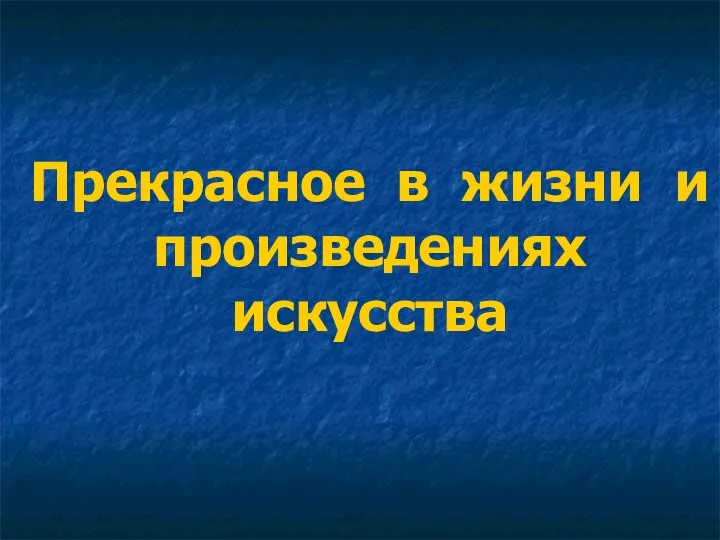 Прекрасное в жизни и произведениях искусства